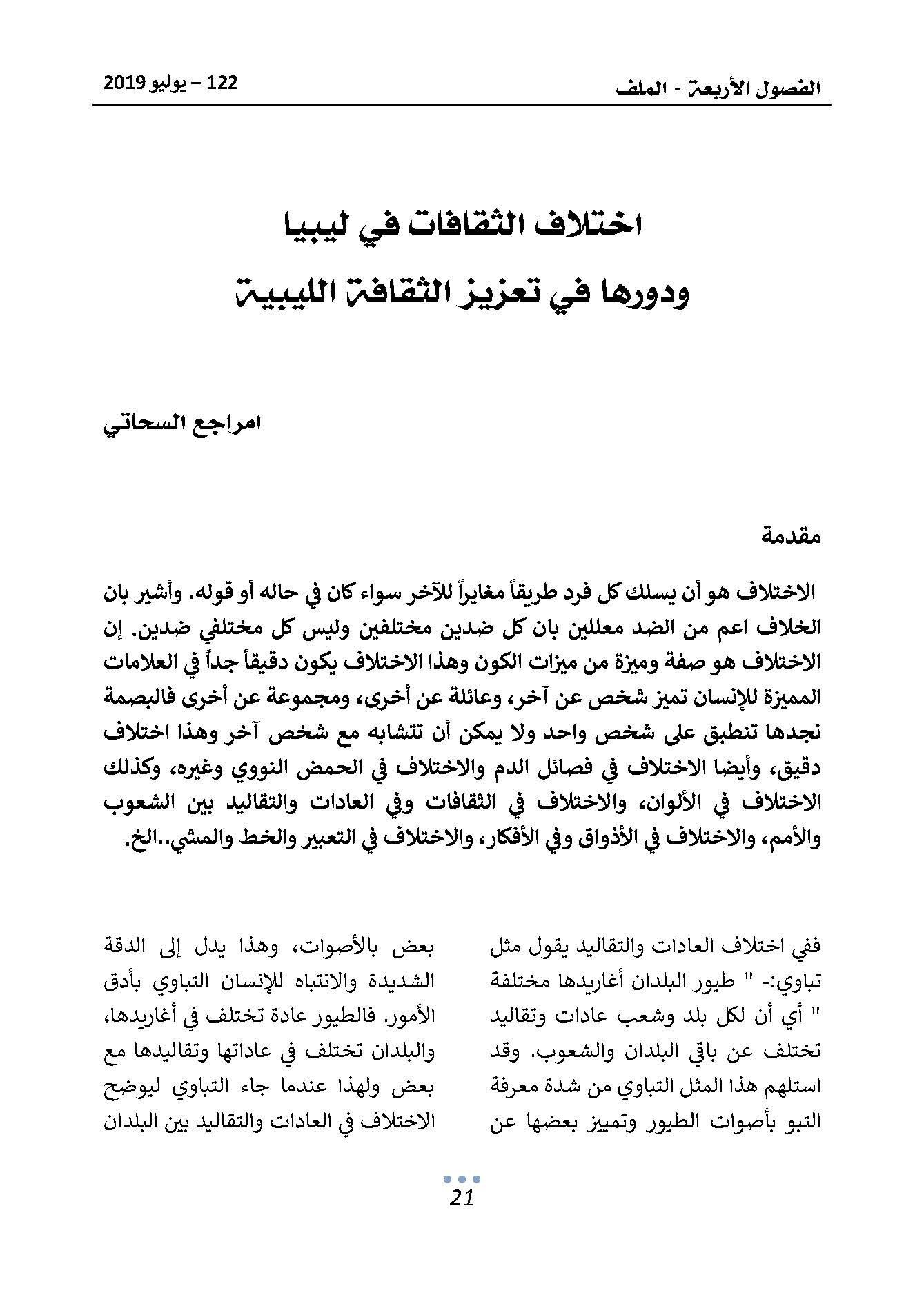 الفصول الأربعة - الملف

122 – يوليو 2019

اختلاف الثقافات في ليبيا
ودورها في تعزيز الثقافة الليبية

امراجع السحاتي

مقدمة

الاختلاف هو أن يسلك كل فرد طريقاً مغايراً للآخر سواء كان في حاله أو قوله. وأشير بان الخلاف اعم من الضد معللين بان كل ضدين مختلفين وليس كل مختلفي ضدين. إن الاختلاف هو صفة وميزة من ميزات الكون وهذا الاختلاف يكون دقيقاً جداً في العلامات المميزة للإنسان تميز شخص عن آخر، وعائلة عن أخرى، ومجموعة عن أخرى فالبصمة نجدها تنطبق على شخص واحد ولا يمكن أن تتشابه مع شخص آخر وهذا اختلاف دقيق، وأيضا الاختلاف في فصائل الدم والاختلاف في الحمض النووي وغيره، وكذلك الاختلاف في الألوان، والاختلاف في الثقافات وفي العادات والتقاليد بين الشعوب والأمم، والاختلاف في الأذواق وفي الأفكار، والاختلاف في التعبير والخط والمشي..الخ.

ففي اختلاف العادات والتقاليد يقول مثل تباوي:- " طيور البلدان أغاريدها مختلفة " أي أن لكل بلد وشعب عادات وتقاليد تختلف عن باقي البلدان والشعوب. وقد استلهم هذا المثل التباوي من شدة معرفة التبو بأصوات الطيور وتمييز بعضها عن

بعض بالأصوات، وهذا يدل إلى الدقة الشديدة والانتباه للإنسان التباوي بأدق الأمور. فالطيور عادة تختلف في أغاريدها، والبلدان تختلف في عاداتها وتقاليدها مع بعض ولهذا عندما جاء التباوي ليوضح الاختلاف في العادات والتقاليد بين البلدان

21